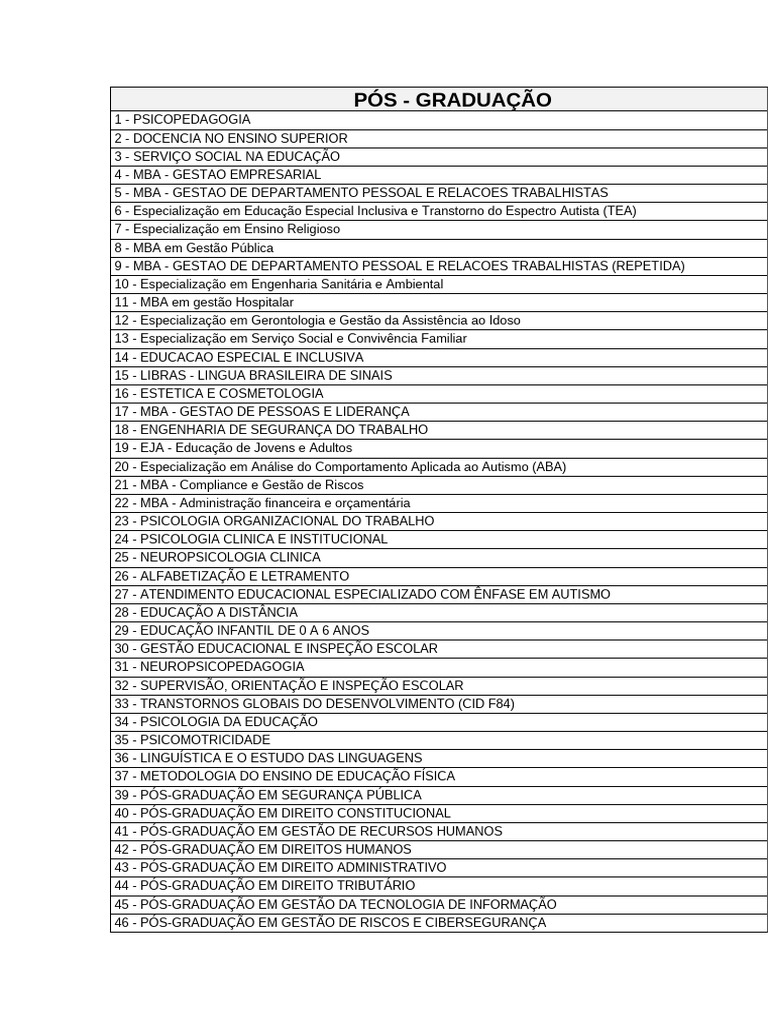 | PÓS - GRADUAÇÃO |
|---|
| 1 - PSICOPEDAGOGIA |
| 2 - DOCENCIA NO ENSINO SUPERIOR |
| 3 - SERVIÇO SOCIAL NA EDUCAÇÃO |
| 4 - MBA - GESTAO EMPRESARIAL |
| 5 - MBA - GESTAO DE DEPARTAMENTO PESSOAL E RELACOES TRABALHISTAS |
| 6 - Especialização em Educação Especial Inclusiva e Transtorno do Espectro Autista (TEA) |
| 7 - Especialização em Ensino Religioso |
| 8 - MBA em Gestão Pública |
| 9 - MBA - GESTAO DE DEPARTAMENTO PESSOAL E RELACOES TRABALHISTAS (REPETIDA) |
| 10 - Especialização em Engenharia Sanitária e Ambiental |
| 11 - MBA em gestão Hospitalar |
| 12 - Especialização em Gerontologia e Gestão da Assistência ao Idoso |
| 13 - Especialização em Serviço Social e Convivência Familiar |
| 14 - EDUCACAO ESPECIAL E INCLUSIVA |
| 15 - LIBRAS - LINGUA BRASILEIRA DE SINAIS |
| 16 - ESTETICA E COSMETOLOGIA |
| 17 - MBA - GESTAO DE PESSOAS E LIDERANÇA |
| 18 - ENGENHARIA DE SEGURANÇA DO TRABALHO |
| 19 - EJA - Educação de Jovens e Adultos |
| 20 - Especialização em Análise do Comportamento Aplicada ao Autismo (ABA) |
| 21 - MBA - Compliance e Gestão de Riscos |
| 22 - MBA - Administração financeira e orçamentária |
| 23 - PSICOLOGIA ORGANIZACIONAL DO TRABALHO |
| 24 - PSICOLOGIA CLINICA E INSTITUCIONAL |
| 25 - NEUROPSICOLOGIA CLINICA |
| 26 - ALFABETIZAÇÃO E LETRAMENTO |
| 27 - ATENDIMENTO EDUCACIONAL ESPECIALIZADO COM ÊNFASE EM AUTISMO |
| 28 - EDUCAÇÃO A DISTÂNCIA |
| 29 - EDUCAÇÃO INFANTIL DE 0 A 6 ANOS |
| 30 - GESTÃO EDUCACIONAL E INSPEÇÃO ESCOLAR |
| 31 - NEUROPSICOPEDAGOGIA |
| 32 - SUPERVISÃO, ORIENTAÇÃO E INSPEÇÃO ESCOLAR |
| 33 - TRANSTORNOS GLOBAIS DO DESENVOLVIMENTO (CID F84) |
| 34 - PSICOLOGIA DA EDUCAÇÃO |
| 35 - PSICOMOTRICIDADE |
| 36 - LINGUÍSTICA E O ESTUDO DAS LINGUAGENS |
| 37 - METODOLOGIA DO ENSINO DE EDUCAÇÃO FÍSICA |
| 39 - PÓS-GRADUAÇÃO EM SEGURANÇA PÚBLICA |
| 40 - PÓS-GRADUAÇÃO EM DIREITO CONSTITUCIONAL |
| 41 - PÓS-GRADUAÇÃO EM GESTÃO DE RECURSOS HUMANOS |
| 42 - PÓS-GRADUAÇÃO EM DIREITOS HUMANOS |
| 43 - PÓS-GRADUAÇÃO EM DIREITO ADMINISTRATIVO |
| 44 - PÓS-GRADUAÇÃO EM DIREITO TRIBUTÁRIO |
| 45 - PÓS-GRADUAÇÃO EM GESTÃO DA TECNOLOGIA DE INFORMAÇÃO |
| 46 - PÓS-GRADUAÇÃO EM GESTÃO DE RISCOS E CIBERSEGURANÇA |